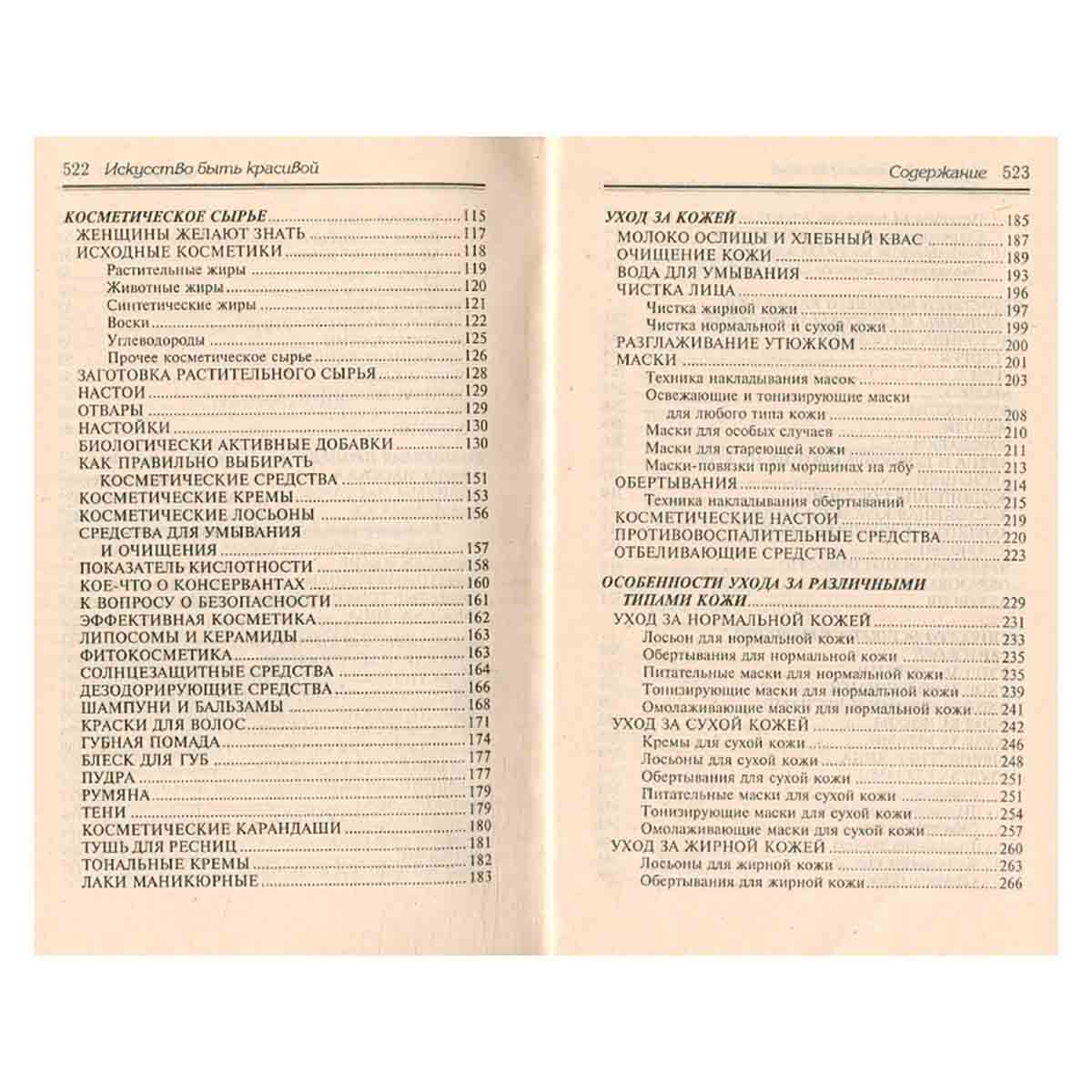 522 Искусство быть красивой

КОСМЕТИЧЕСКОЕ СЫРЬЕ 115
ЖЕНЩИНЫ ЖЕЛАЮТ ЗНАТЬ 117
ИСХОДНЫЕ КОСМЕТИКИ 118
Растительные жиры 119
Животные жиры 120
Синтетические жиры 121
Воски 122
Углеводороды 125
Прочее косметическое сырье 126
ЗАГОТОВКА РАСТИТЕЛЬНОГО СЫРЬЯ 128
НАСТОИ 129
ОТВАРЫ 129
НАСТОЙКИ 130
БИОЛОГИЧЕСКИ АКТИВНЫЕ ДОБАВКИ 130
КАК ПРАВИЛЬНО ВЫБИРАТЬ КОСМЕТИЧЕСКИЕ СРЕДСТВА 151
КОСМЕТИЧЕСКИЕ КРЕМЫ 153
КОСМЕТИЧЕСКИЕ ЛОСЬОНЫ 156
СРЕДСТВА ДЛЯ УМЫВАНИЯ И ОЧИЩЕНИЯ 157
ПОКАЗАТЕЛЬ КИСЛОТНОСТИ 158
КОЕ-ЧТО О КОНСЕРВАНТАХ 160
К ВОПРОСУ О БЕЗОПАСНОСТИ 161
ЭФФЕКТИВНАЯ КОСМЕТИКА 162
ЛИПОСОМЫ И КЕРАМИДЫ 163
ФИТОКОСМЕТИКА 163
СОЛНЦЕЗАЩИТНЫЕ СРЕДСТВА 164
ДЕЗОДОРИРУЮЩИЕ СРЕДСТВА 166
ШАМПУНИ И БАЛЬЗАМЫ 168
КРАСКИ ДЛЯ ВОЛОС 171
ГУБНАЯ ПОМАДА 174
БЛЕСК ДЛЯ ГУБ 177
ПУДРА 177
РУМЯНА 179
ТЕНИ 179
КОСМЕТИЧЕСКИЕ КАРАНДАШИ 180
ТУШЬ ДЛЯ РЕСНИЦ 181
ТОНАЛЬНЫЕ КРЕМЫ 182
ЛАКИ МАНИКЮРНЫЕ 183

Содержание 523

УХОД ЗА КОЖЕЙ 185
МОЛОКО ОСЛИЦЫ И ХЛЕБНЫЙ КВАС 187
ОЧИЩЕНИЕ КОЖИ 189
ВОДА ДЛЯ УМЫВАНИЯ 193
ЧИСТКА ЛИЦА 196
Чистка жирной кожи 197
Чистка нормальной и сухой кожи 199
РАЗГЛАЖИВАНИЕ УТЮЖКОМ 200
МАСКИ 201
Техника накладывания масок 203
Освежающие и тонизирующие маски для любого типа кожи 208
Маски для особых случаев 210
Маски для стареющей кожи 211
Маски-повязки при морщинах на лбу 213
ОБЕРТЫВАНИЯ 214
Техника накладывания обертываний 215
КОСМЕТИЧЕСКИЕ НАСТОИ 219
ПРОТИВОВОСПАЛИТЕЛЬНЫЕ СРЕДСТВА 220
ОТБЕЛИВАЮЩИЕ СРЕДСТВА 223

ОСОБЕННОСТИ УХОДА ЗА РАЗЛИЧНЫМИ ТИПАМИ КОЖИ 229
УХОД ЗА НОРМАЛЬНОЙ КОЖЕЙ 231
Лосьон для нормальной кожи 233
Обертывания для нормальной кожи 235
Питательные маски для нормальной кожи 235
Тонизирующие маски для нормальной кожи 239
Омолаживающие маски для нормальной кожи 241
УХОД ЗА СУХОЙ КОЖЕЙ 242
Кремы для сухой кожи 246
Лосьоны для сухой кожи 248
Обертывания для сухой кожи 251
Питательные маски для сухой кожи 251
Тонизирующие маски для сухой кожи 254
Омолаживающие маски для сухой кожи 257
УХОД ЗА ЖИРНОЙ КОЖЕЙ 260
Лосьоны для жирной кожи 263
Обертывания для жирной кожи 266